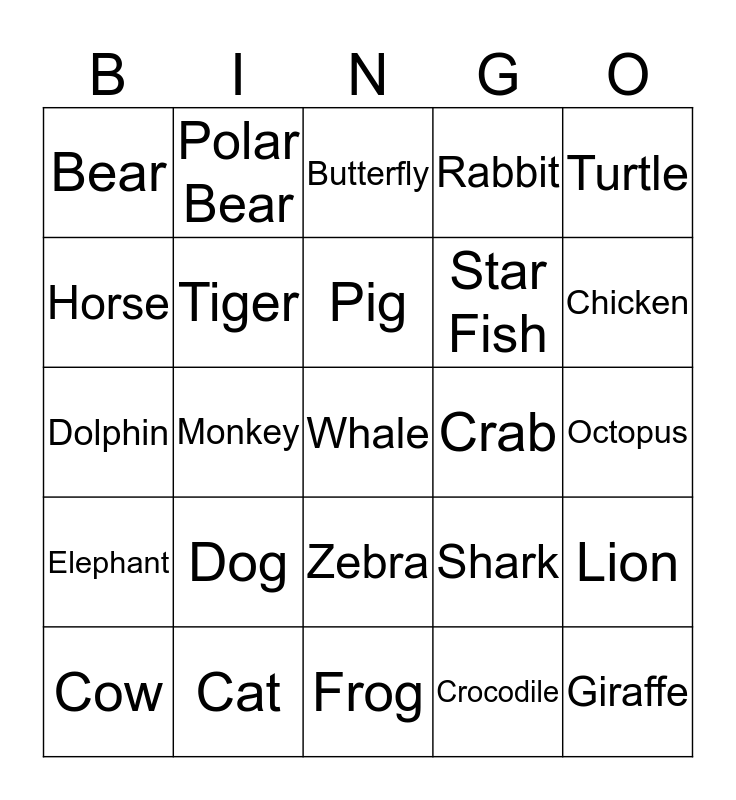 | B | I | N | G | O |
|---|---|---|---|---|
| Bear | Polar Bear | Butterfly | Rabbit | Turtle |
| Horse | Tiger | Pig | Star Fish | Chicken |
| Dolphin | Monkey | Whale | Crab | Octopus |
| Elephant | Dog | Zebra | Shark | Lion |
| Cow | Cat | Frog | Crocodile | Giraffe |